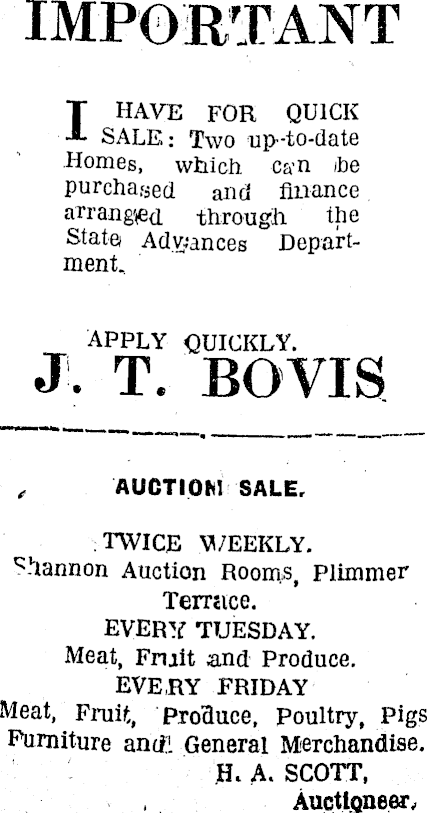 IMPORTANT

I HAVE FOR QUICK SALE: Two up-to-date Homes, which can be purchased and finance arranged through the State Advances Department.

APPLY QUICKLY.

J. T. BOVIS

AUCTION SALE.

TWICE WEEKLY.
Shannon Auction Rooms, Plimmer Terrace.
EVERY TUESDAY.
Meat, Fruit and Produce.
EVERY FRIDAY
Meat, Fruit, Produce, Poultry, Pigs
Furniture and General Merchandise.
H. A. SCOTT,
Auctioneer.